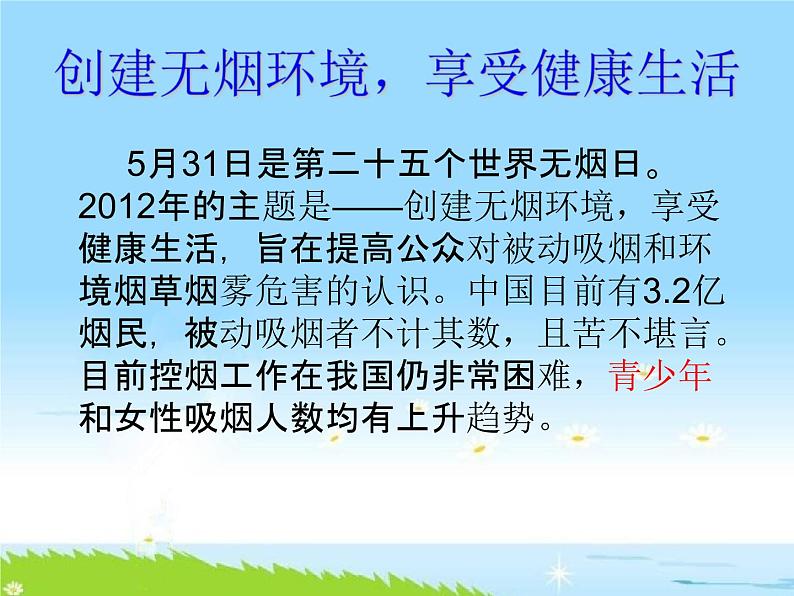 创建无烟环境，享受健康生活

5月31日是第二十五个世界无烟日。2012年的主题是——创建无烟环境，享受健康生活，旨在提高公众对被动吸烟和环境烟草烟雾危害的认识。中国目前有3.2亿烟民，被动吸烟者不计其数，且苦不堪言。目前控烟工作在我国仍非常困难，青少年和女性吸烟人数均有上升趋势。